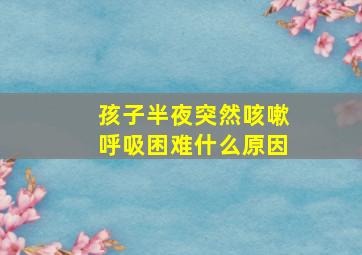 孩子半夜突然咳嗽
呼吸困难什么原因